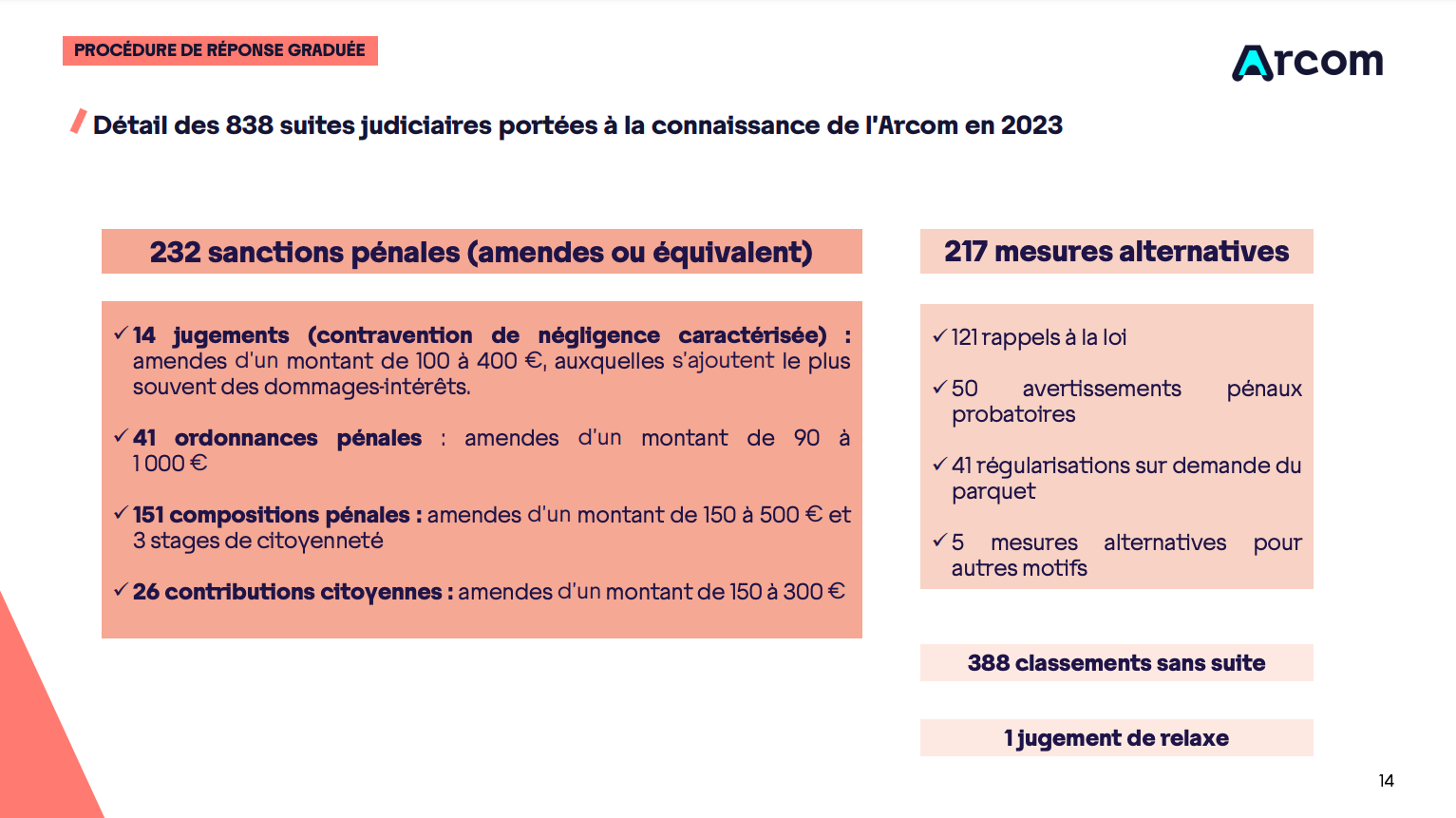 PROCÉDURE DE RÉPONSE GRADUÉE

Arcom

Détail des 838 suites judiciaires portées à la connaissance de l'Arcom en 2023

232 sanctions pénales (amendes ou équivalent)

✓ 14 jugements (contravention de négligence caractérisée) : amendes d'un montant de 100 à 400 €, auxquelles s'ajoutent le plus souvent des dommages-intérêts.

✓ 41 ordonnances pénales : amendes d'un montant de 90 à 1 000 €

✓ 151 compositions pénales : amendes d'un montant de 150 à 500 € et 3 stages de citoyenneté

✓ 26 contributions citoyennes : amendes d'un montant de 150 à 300 €

217 mesures alternatives

✓ 121 rappels à la loi

✓ 50 avertissements pénaux probatoires

✓ 41 régularisations sur demande du parquet

✓ 5 mesures alternatives pour autres motifs

388 classements sans suite

1 jugement de relaxe

14